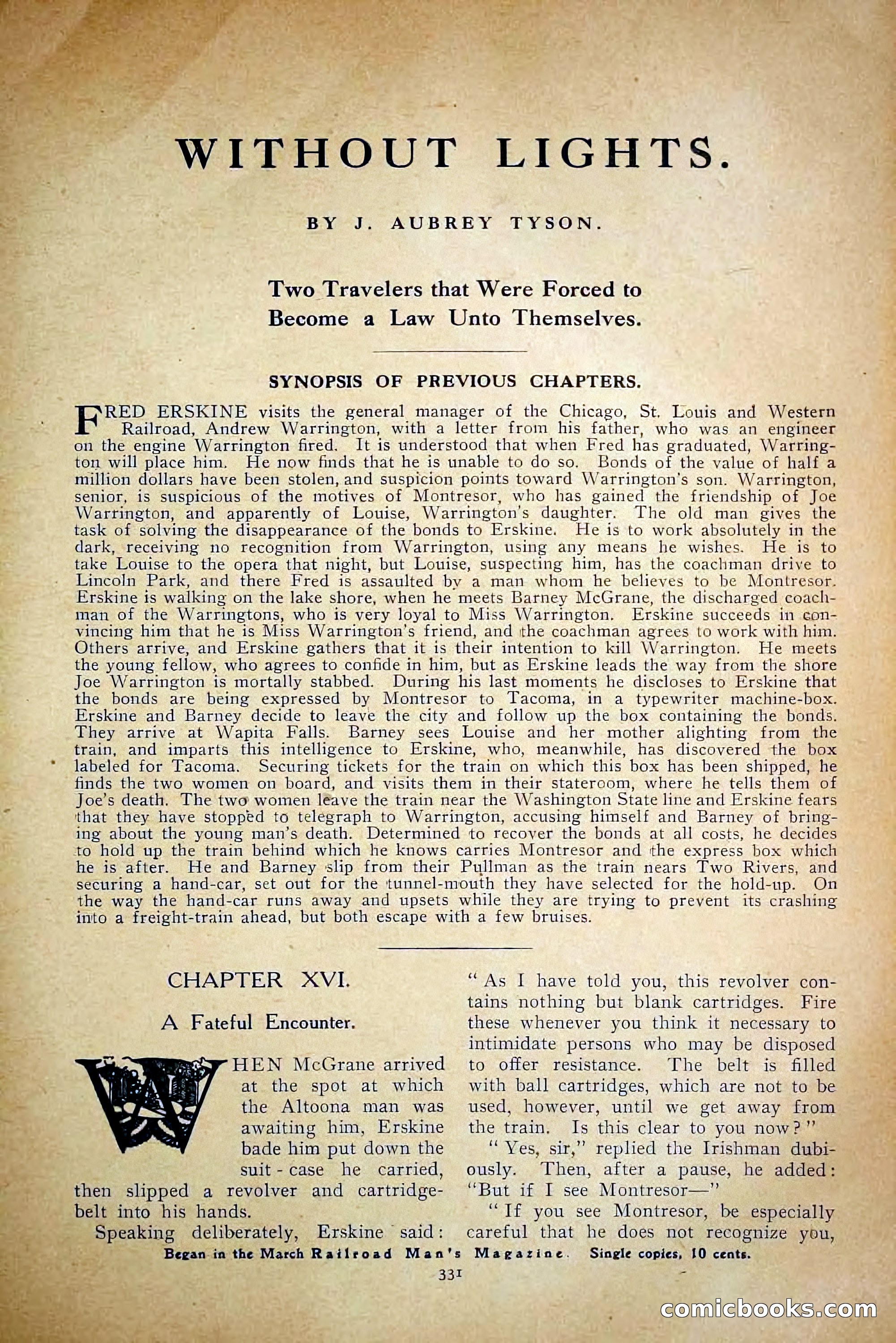 WITHOUT LIGHTS.

BY J. AUBREY TYSON.

Two Travelers that Were Forced to Become a Law Unto Themselves.

SYNOPSIS OF PREVIOUS CHAPTERS.

FRED ERSKINE visits the general manager of the Chicago, St. Louis and Western Railroad, Andrew Warrington, with a letter from his father, who was an engineer on the engine Warrington fired. It is understood that when Fred has graduated, Warrington will place him. He now finds that he is unable to do so. Bonds of the value of half a million dollars have been stolen, and suspicion points toward Warrington's son. Warrington, senior, is suspicious of the motives of Montresor, who has gained the friendship of Joe Warrington, and apparently of Louise, Warrington's daughter. The old man gives the task of solving the disappearance of the bonds to Erskine. He is to work absolutely in the dark, receiving no recognition from Warrington, using any means he wishes. He is to take Louise to the opera that night, but Louise, suspecting him, has the coachman drive to Lincoln Park, and there Fred is assaulted by a man whom he believes to be Montresor. Erskine is walking on the lake shore, when he meets Barney McGrane, the discharged coachman of the Warringtons, who is very loyal to Miss Warrington. Erskine succeeds in convincing him that he is Miss Warrington's friend, and the coachman agrees to work with him. Others arrive, and Erskine gathers that it is their intention to kill Warrington. He meets the young fellow, who agrees to confide in him, but as Erskine leads the way from the shore Joe Warrington is mortally stabbed. During his last moments he discloses to Erskine that the bonds are being expressed by Montresor to Tacoma, in a typewriter machine-box. Erskine and Barney decide to leave the city and follow up the box containing the bonds. They arrive at Wapita Falls. Barney sees Louise and her mother alighting from the train, and imparts this intelligence to Erskine, who, meanwhile, has discovered the box labeled for Tacoma. Securing tickets for the train on which this box has been shipped, he finds the two women on board, and visits them in their stateroom, where he tells them of Joe's death. The two women leave the train near the Washington State line and Erskine fears that they have stopped to telegraph to Warrington, accusing himself and Barney of bringing about the young man's death. Determined to recover the bonds at all costs, he decides to hold up the train behind which he knows carries Montresor and the express box which he is after. He and Barney slip from their Pullman as the train nears Two Rivers, and securing a hand-car, set out for the tunnel-mouth they have selected for the hold-up. On the way the hand-car runs away and upsets while they are trying to prevent its crashing into a freight-train ahead, but both escape with a few bruises.

CHAPTER XVI.

A Fateful Encounter.

WHEN McGrane arrived at the spot at which the Altoona man was awaiting him, Erskine bade him put down the suit-case he carried, then slipped a revolver and cartridge-belt into his hands.

Speaking deliberately, Erskine said: "As I have told you, this revolver contains nothing but blank cartridges. Fire these whenever you think it necessary to intimidate persons who may be disposed to offer resistance. The belt is filled with ball cartridges, which are not to be used, however, until we get away from the train. Is this clear to you now?"

"Yes, sir," replied the Irishman dubiously. Then, after a pause, he added: "But if I see Montresor—"

"If you see Montresor, be especially careful that he does not recognize you,

Began in the March Railroad Man's Magazine. Single copies, 10 cents.

331

comicbooks.com